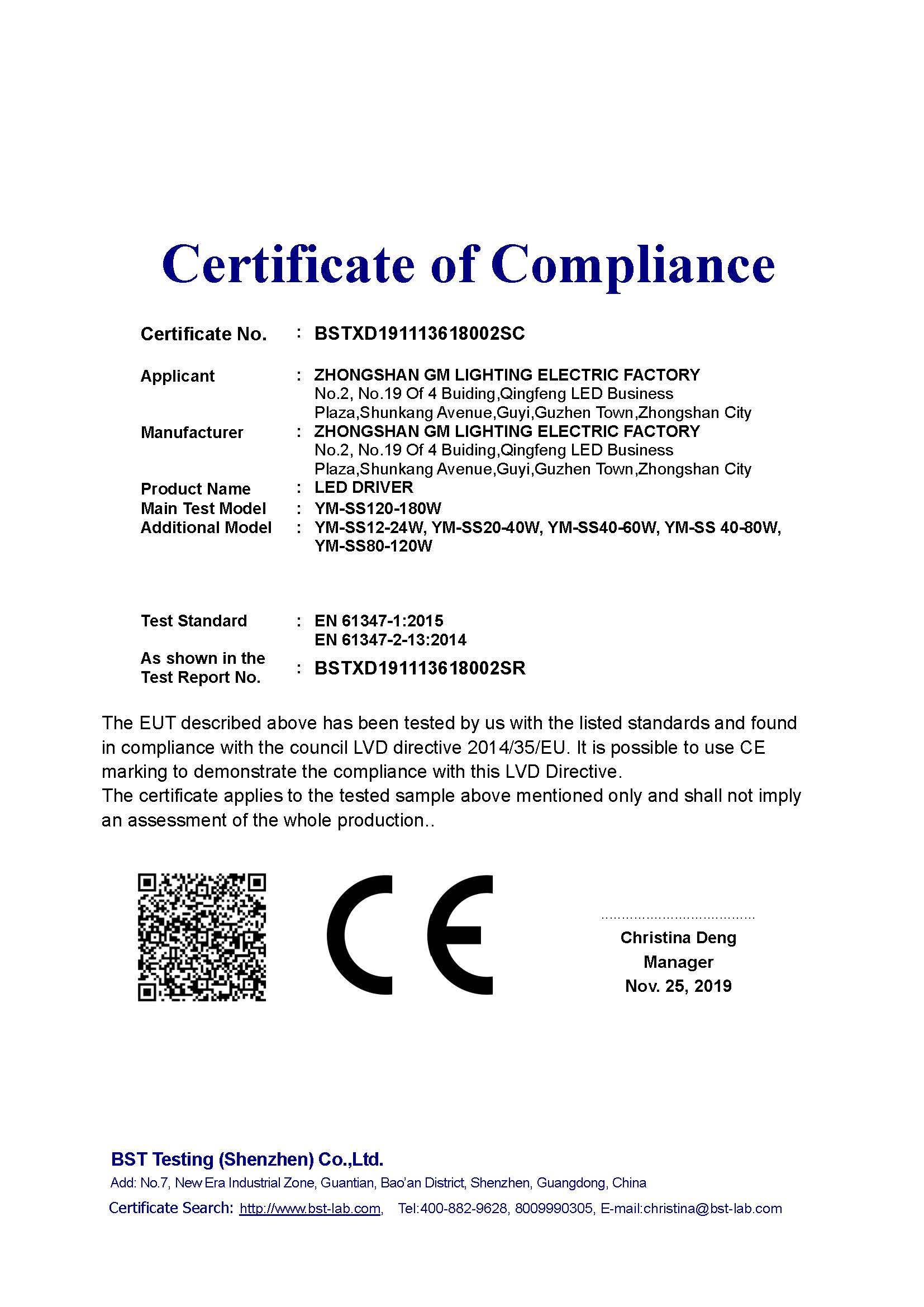 Certificate of Compliance

Certificate No. : BSTXD191113618002SC

Applicant : ZHONGSHAN GM LIGHTING ELECTRIC FACTORY
No.2, No.19 Of 4 Buiding,Qingfeng LED Business Plaza,Shunkang Avenue,Guyi,Guzhen Town,Zhongshan City

Manufacturer : ZHONGSHAN GM LIGHTING ELECTRIC FACTORY
No.2, No.19 Of 4 Buiding,Qingfeng LED Business Plaza,Shunkang Avenue,Guyi,Guzhen Town,Zhongshan City

Product Name : LED DRIVER

Main Test Model : YM-SS120-180W

Additional Model : YM-SS12-24W, YM-SS20-40W, YM-SS40-60W, YM-SS 40-80W, YM-SS80-120W

Test Standard : EN 61347-1:2015
EN 61347-2-13:2014

As shown in the Test Report No. : BSTXD191113618002SR

The EUT described above has been tested by us with the listed standards and found in compliance with the council LVD directive 2014/35/EU. It is possible to use CE marking to demonstrate the compliance with this LVD Directive.
The certificate applies to the tested sample above mentioned only and shall not imply an assessment of the whole production..

CE

Christina Deng
Manager
Nov. 25, 2019

BST Testing (Shenzhen) Co.,Ltd.
Add: No.7, New Era Industrial Zone, Guantian, Bao'an District, Shenzhen, Guangdong, China
Certificate Search: http://www.bst-lab.com, Tel:400-882-9628, 8009990305, E-mail:christina@bst-lab.com